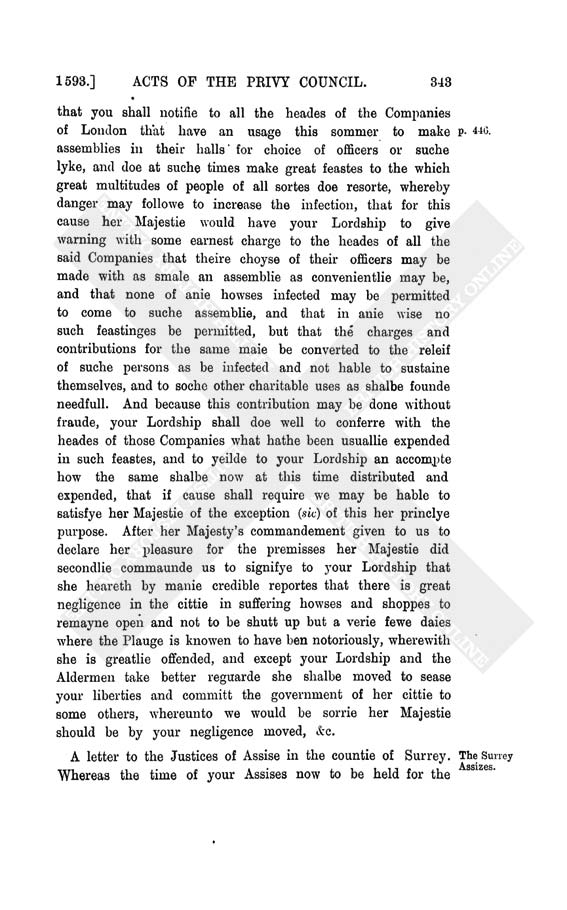 1593.] ACTS OF THE PRIVY COUNCIL. 343

that you shall notifie to all the heades of the Companies of London that have an usage this sommer to make assemblies in their halls for choice of officers or suche lyke, and doe at suche times make great feastes to the which great multitudes of people of all sortes doe resorte, whereby danger may followe to increase the infection, that for this cause her Majestie would have your Lordship to give warning with some earnest charge to the heades of all the said Companies that theire choyse of their officers may be made with as smale an assemblie as convenientlie may be, and that none of anie howses infected may be permitted to come to suche assemblie, and that in anie wise no such feastinges be permitted, but that the charges and contributions for the same maie be converted to the releif of suche persons as be infected and not hable to sustaine themselves, and to soche other charitable uses as shalbe founde needfull. And because this contribution may be done without fraude, your Lordship shall doe well to conferre with the heades of those Companies what hathe been usuallie expended in such feastes, and to yeilde to your Lordship an accompte how the same shalbe now at this time distributed and expended, that if cause shall require we may be hable to satisfye her Majestie of the exception (sic) of this her princlye purpose. After her Majesty's commandement given to us to declare her pleasure for the premisses her Majestie did secondlie commaunde us to signifye to your Lordship that she heareth by manie credible reportes that there is great negligence in the cittie in suffering howses and shoppes to remayne open and not to be shutt up but a verie fewe daies where the Plauge is knowen to have ben notoriously, wherewith she is greatlie offended, and except your Lordship and the Aldermen take better reguarde she shalbe moved to sease your liberties and committ the government of her cittie to some others, whereunto we would be sorrie her Majestie should be by your negligence moved, &c.

p. 446.

A letter to the Justices of Assise in the countie of Surrey. Whereas the time of your Assises now to be held for the

The Surrey Assizes.